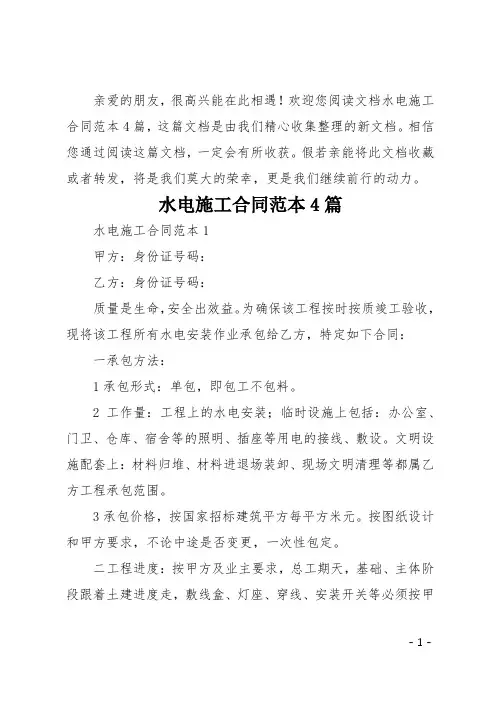 亲爱的朋友，很高兴能在此相遇！欢迎您阅读文档水电施工合同范本4篇，这篇文档是由我们精心收集整理的新文档。相信您通过阅读这篇文档，一定会有所收获。假若亲能将此文档收藏或者转发，将是我们莫大的荣幸，更是我们继续前行的动力。

水电施工合同范本4篇

水电施工合同范本1

甲方：身份证号码：

乙方：身份证号码：

质量是生命，安全出效益。为确保该工程按时按质竣工验收，现将该工程所有水电安装作业承包给乙方，特定如下合同：

一承包方法：

1承包形式：单包，即包工不包料。

2 工作量：工程上的水电安装；临时设施上包括：办公室、门卫、仓库、宿舍等的照明、插座等用电的接线、敷设。文明设施配套上：材料归堆、材料进退场装卸、现场文明清理等都属乙方工程承包范围。

3承包价格，按国家招标建筑平方每平方米元。按图纸设计和甲方要求，不论中途是否变更，一次性包定。

二工程进度：按甲方及业主要求，总工期天，基础、主体阶段跟着土建进度走，敷线盒、灯座、穿线、安装开关等必须按甲

- 1 -